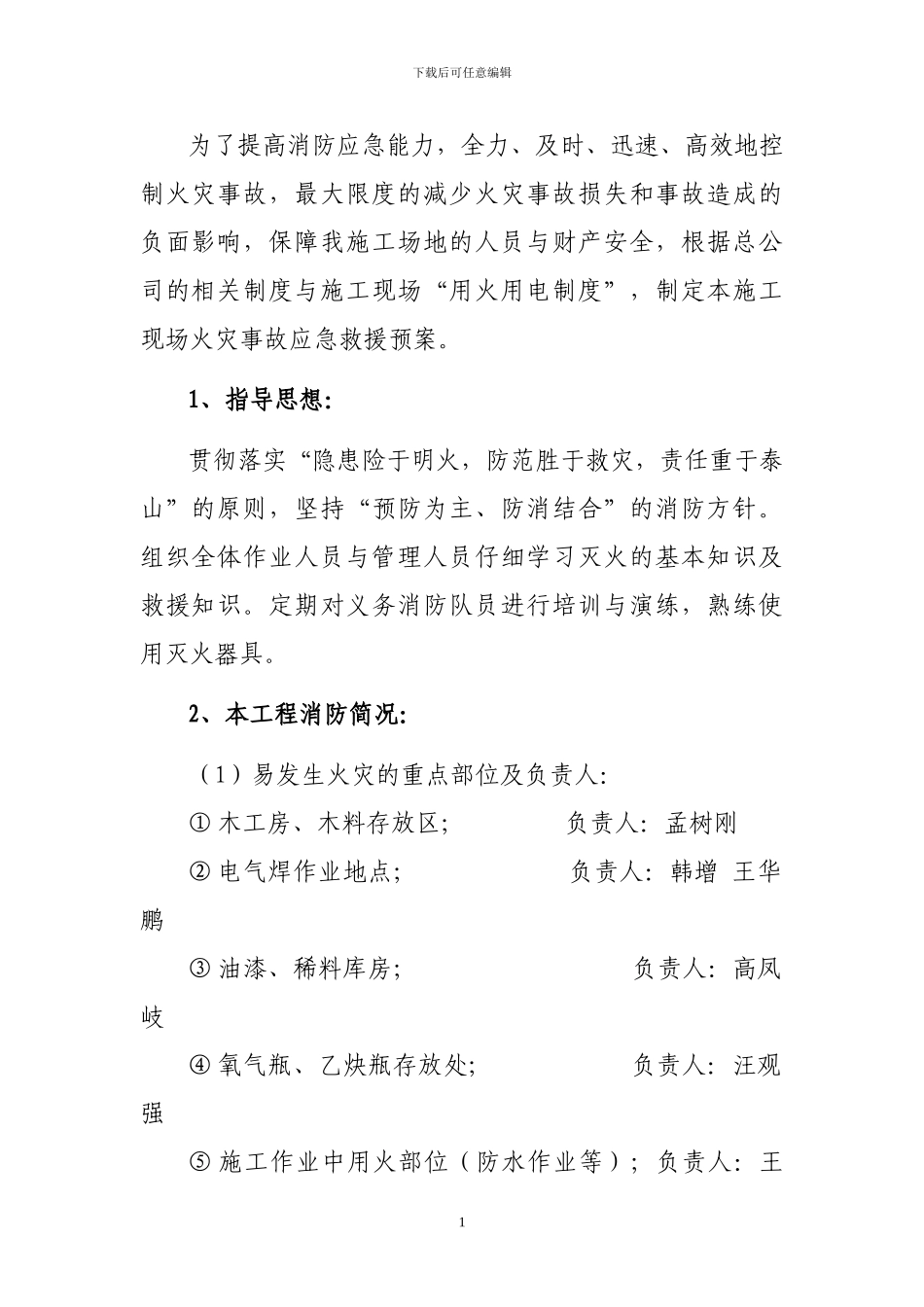 下载后可任意编辑

为了提高消防应急能力，全力、及时、迅速、高效地控制火灾事故，最大限度的减少火灾事故损失和事故造成的负面影响，保障我施工场地的人员与财产安全，根据总公司的相关制度与施工现场“用火用电制度”，制定本施工现场火灾事故应急救援预案。

1、指导思想:

贯彻落实“隐患险于明火，防范胜于救灾，责任重于泰山”的原则，坚持“预防为主、防消结合”的消防方针。组织全体作业人员与管理人员仔细学习灭火的基本知识及救援知识。定期对义务消防队员进行培训与演练，熟练使用灭火器具。

2、本工程消防简况:

（1）易发生火灾的重点部位及负责人:

① 木工房、木料存放区;　　　　负责人: 孟树刚

② 电气焊作业地点;　　　　负责人: 韩增 王华鹏

③ 油漆、稀料库房;　　　　负责人: 高凤岐

④ 氧气瓶、乙炔瓶存放处;　　　　负责人: 汪观强

⑤ 施工作业中用火部位（防水作业等）; 负责人: 王

1